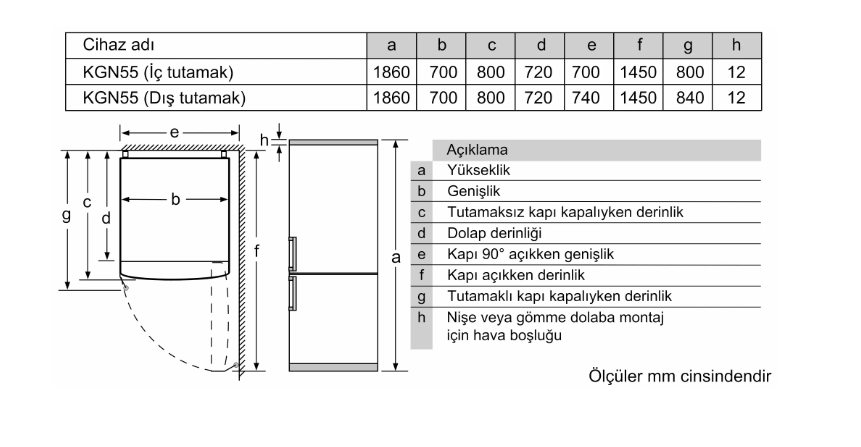 | Cihaz adı | a | b | c | d | e | f | g | h |
|---|---|---|---|---|---|---|---|---|
| KGN55 (İç tutamak) | 1860 | 700 | 800 | 720 | 700 | 1450 | 800 | 12 |
| KGN55 (Dış tutamak) | 1860 | 700 | 800 | 720 | 740 | 1450 | 840 | 12 |

e
h
g
c
d
b
f
a

| | Açıklama |
|---|---|
| a | Yükseklik |
| b | Genişlik |
| c | Tutamaksız kapı kapalıyken derinlik |
| d | Dolap derinliği |
| e | Kapı 90° açıkken genişlik |
| f | Kapı açıkken derinlik |
| g | Tutamaklı kapı kapalıyken derinlik |
| h | Nişe veya gömme dolaba montaj için hava boşluğu |

Ölçüler mm cinsindendir